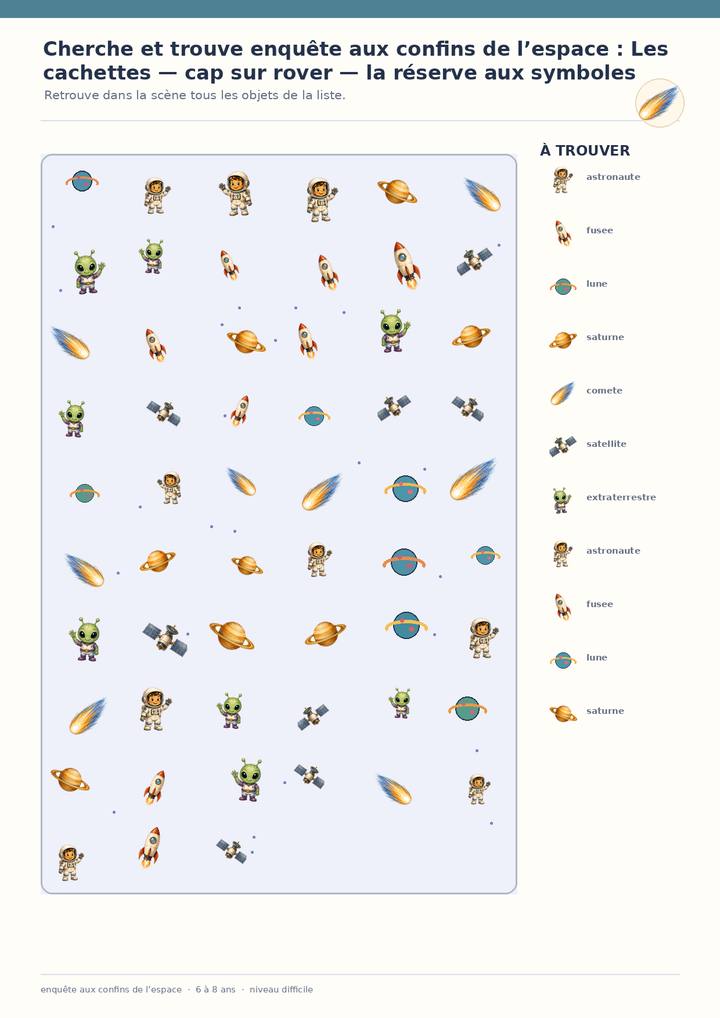 Cherche et trouve enquête aux confins de l'espace : Les cachettes — cap sur rover — la réserve aux symboles

Retrouve dans la scène tous les objets de la liste.

À TROUVER

astronaute

fusee

lune

saturne

comete

satellite

extraterrestre

astronaute

fusee

lune

saturne

enquête aux confins de l'espace · 6 à 8 ans · niveau difficile